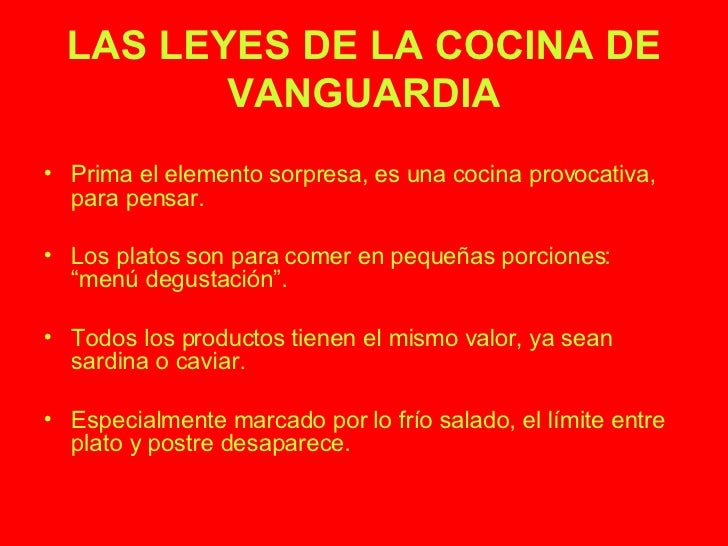 LAS LEYES DE LA COCINA DE VANGUARDIA

• Prima el elemento sorpresa, es una cocina provocativa, para pensar.

• Los platos son para comer en pequeñas porciones: "menú degustación".

• Todos los productos tienen el mismo valor, ya sean sardina o caviar.

• Especialmente marcado por lo frío salado, el límite entre plato y postre desaparece.